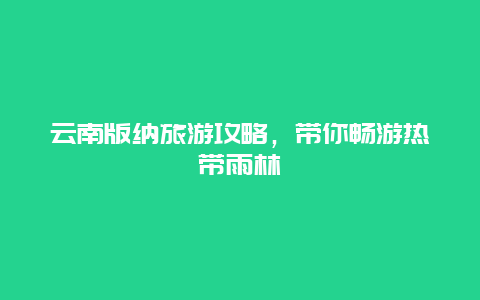 云南版纳旅游攻略，带你畅游热带雨林